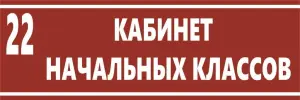 22

КАБИНЕТ
НАЧАЛЬНЫХ КЛАССОВ